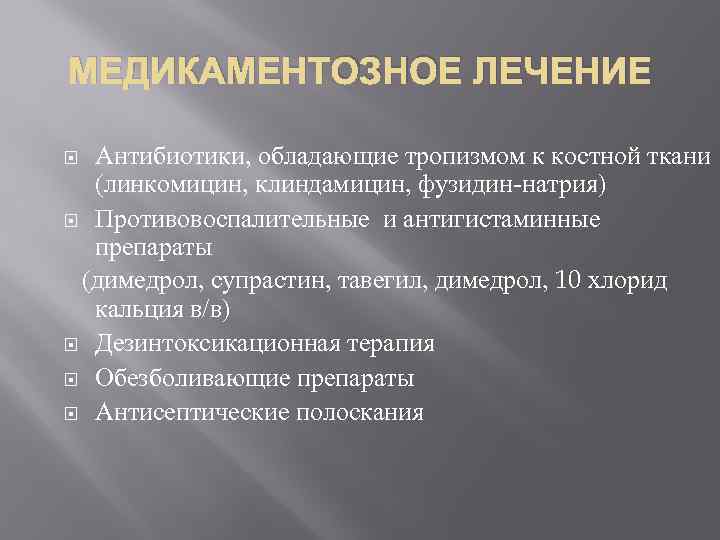 МЕДИКАМЕНТОЗНОЕ ЛЕЧЕНИЕ

Антибиотики, обладающие тропизмом к костной ткани (линкомицин, клиндамицин, фузидин-натрия)

Противовоспалительные и антигистаминные препараты
(димедрол, супрастин, тавегил, димедрол, 10 хлорид кальция в/в)

Дезинтоксикационная терапия

Обезболивающие препараты

Антисептические полоскания